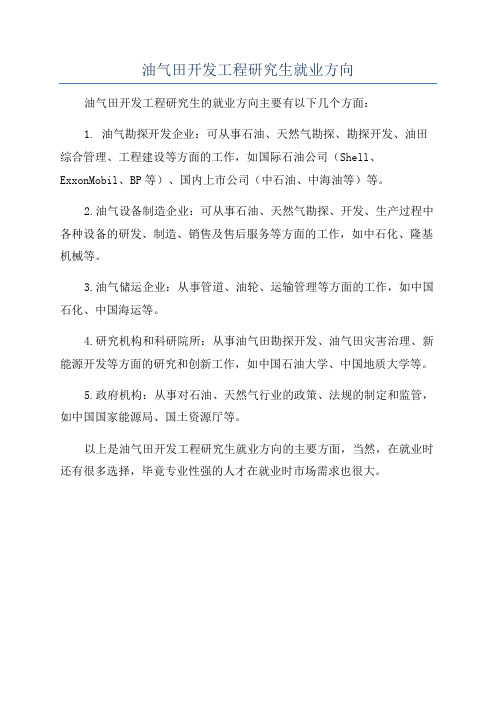 油气田开发工程研究生就业方向

油气田开发工程研究生的就业方向主要有以下几个方面：

1. 油气勘探开发企业：可从事石油、天然气勘探、勘探开发、油田综合管理、工程建设等方面的工作，如国际石油公司（Shell、ExxonMobil、BP等）、国内上市公司（中石油、中海油等）等。

2.油气设备制造企业：可从事石油、天然气勘探、开发、生产过程中各种设备的研发、制造、销售及售后服务等方面的工作，如中石化、隆基机械等。

3.油气储运企业：从事管道、油轮、运输管理等方面的工作，如中国石化、中国海运等。

4.研究机构和科研院所：从事油气田勘探开发、油气田灾害治理、新能源开发等方面的研究和创新工作，如中国石油大学、中国地质大学等。

5.政府机构：从事对石油、天然气行业的政策、法规的制定和监管，如中国国家能源局、国土资源厅等。

以上是油气田开发工程研究生就业方向的主要方面，当然，在就业时还有很多选择，毕竟专业性强的人才在就业时市场需求也很大。